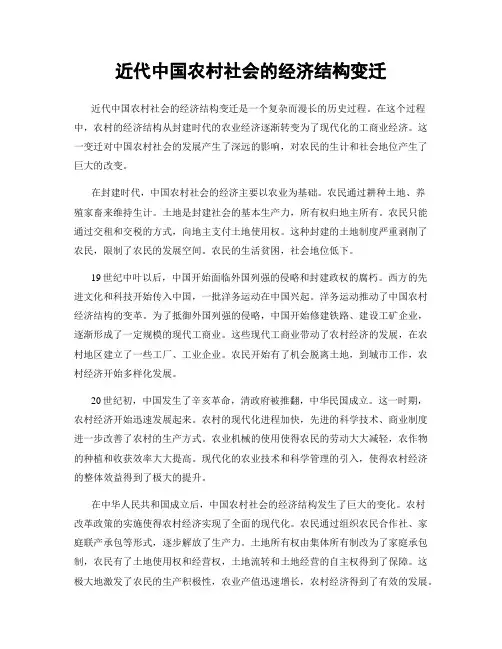 近代中国农村社会的经济结构变迁

近代中国农村社会的经济结构变迁是一个复杂而漫长的历史过程。在这个过程中，农村的经济结构从封建时代的农业经济逐渐转变为了现代化的工商业经济。这一变迁对中国农村社会的发展产生了深远的影响，对农民的生计和社会地位产生了巨大的改变。

在封建时代，中国农村社会的经济主要以农业为基础。农民通过耕种土地、养殖家畜来维持生计。土地是封建社会的基本生产力，所有权归地主所有。农民只能通过交租和交税的方式，向地主支付土地使用权。这种封建的土地制度严重剥削了农民，限制了农民的发展空间。农民的生活贫困，社会地位低下。

19世纪中叶以后，中国开始面临外国列强的侵略和封建政权的腐朽。西方的先进文化和科技开始传入中国，一批洋务运动在中国兴起。洋务运动推动了中国农村经济结构的变革。为了抵御外国列强的侵略，中国开始修建铁路、建设工矿企业，逐渐形成了一定规模的现代工商业。这些现代工商业带动了农村经济的发展，在农村地区建立了一些工厂、工业企业。农民开始有了机会脱离土地，到城市工作，农村经济开始多样化发展。

20世纪初，中国发生了辛亥革命，清政府被推翻，中华民国成立。这一时期，农村经济开始迅速发展起来。农村的现代化进程加快，先进的科学技术、商业制度进一步改善了农村的生产方式。农业机械的使用使得农民的劳动大大减轻，农作物的种植和收获效率大大提高。现代化的农业技术和科学管理的引入，使得农村经济的整体效益得到了极大的提升。

在中华人民共和国成立后，中国农村社会的经济结构发生了巨大的变化。农村改革政策的实施使得农村经济实现了全面的现代化。农民通过组织农民合作社、家庭联产承包等形式，逐步解放了生产力。土地所有权由集体所有制改为了家庭承包制，农民有了土地使用权和经营权，土地流转和土地经营的自主权得到了保障。这极大地激发了农民的生产积极性，农业产值迅速增长，农村经济得到了有效的发展。